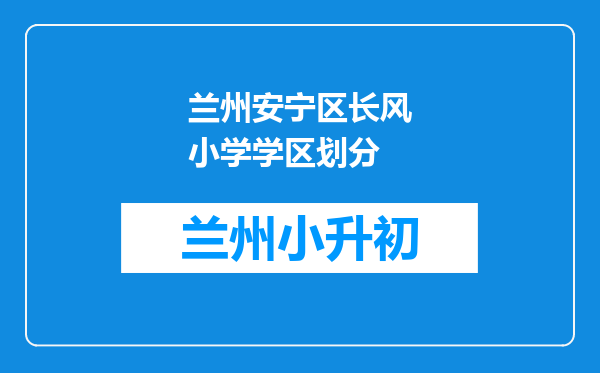 兰州安宁区长风小学学区划分

兰州小升初